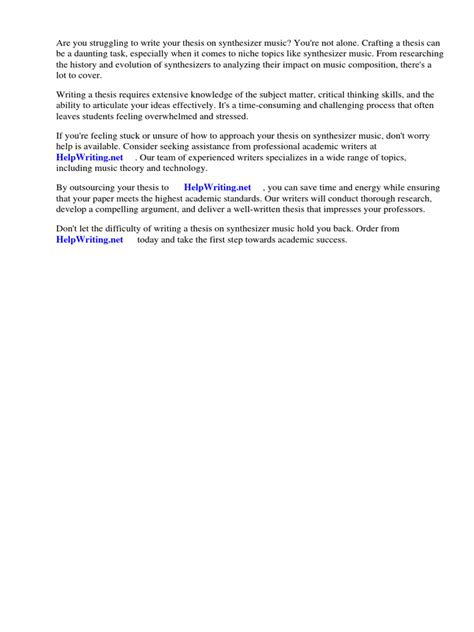 Are you struggling to write your thesis on synthesizer music? You're not alone. Crafting a thesis can be a daunting task, especially when it comes to niche topics like synthesizer music. From researching the history and evolution of synthesizers to analyzing their impact on music composition, there's a lot to cover.

Writing a thesis requires extensive knowledge of the subject matter, critical thinking skills, and the ability to articulate your ideas effectively. It's a time-consuming and challenging process that often leaves students feeling overwhelmed and stressed.

If you're feeling stuck or unsure of how to approach your thesis on synthesizer music, don't worry help is available. Consider seeking assistance from professional academic writers at HelpWriting.net . Our team of experienced writers specializes in a wide range of topics, including music theory and technology.

By outsourcing your thesis to HelpWriting.net , you can save time and energy while ensuring that your paper meets the highest academic standards. Our writers will conduct thorough research, develop a compelling argument, and deliver a well-written thesis that impresses your professors.

Don't let the difficulty of writing a thesis on synthesizer music hold you back. Order from HelpWriting.net today and take the first step towards academic success.